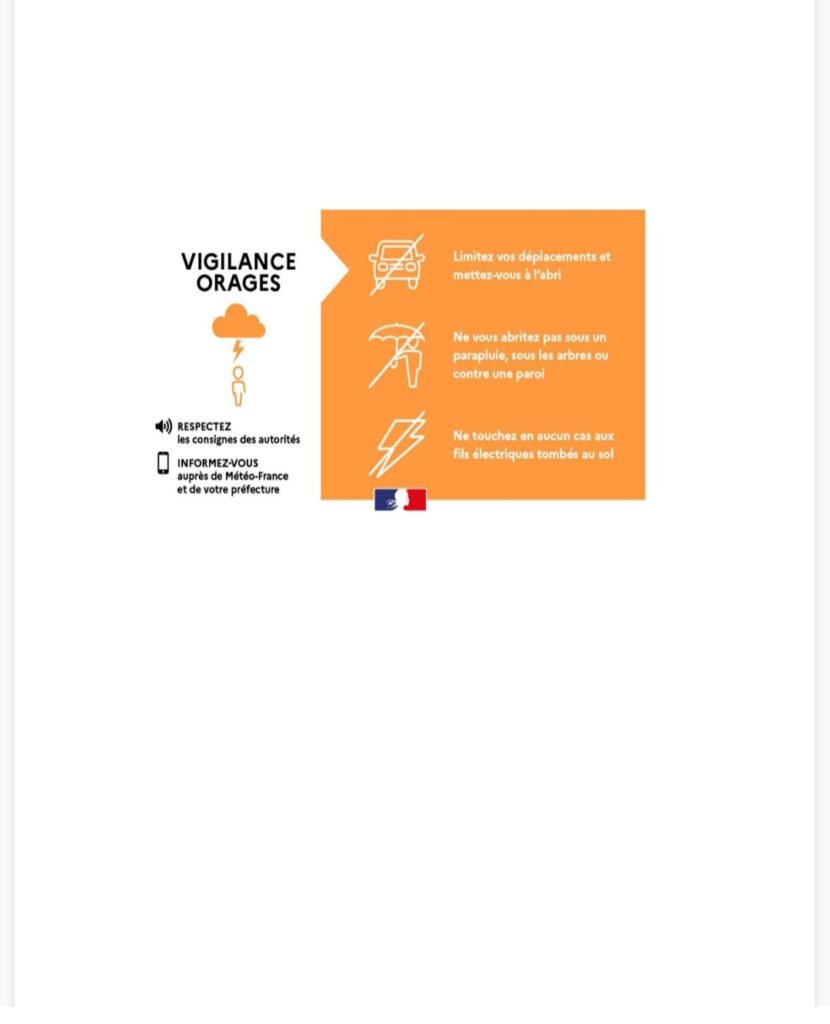 VIGILANCE ORAGES

RESPECTEZ les consignes des autorités

INFORMEZ-VOUS auprès de Météo-France et de votre préfecture

Limitez vos déplacements et mettez-vous à l'abri

Ne vous abritez pas sous un parapluie, sous les arbres ou contre une paroi

Ne touchez en aucun cas aux fils électriques tombés au sol